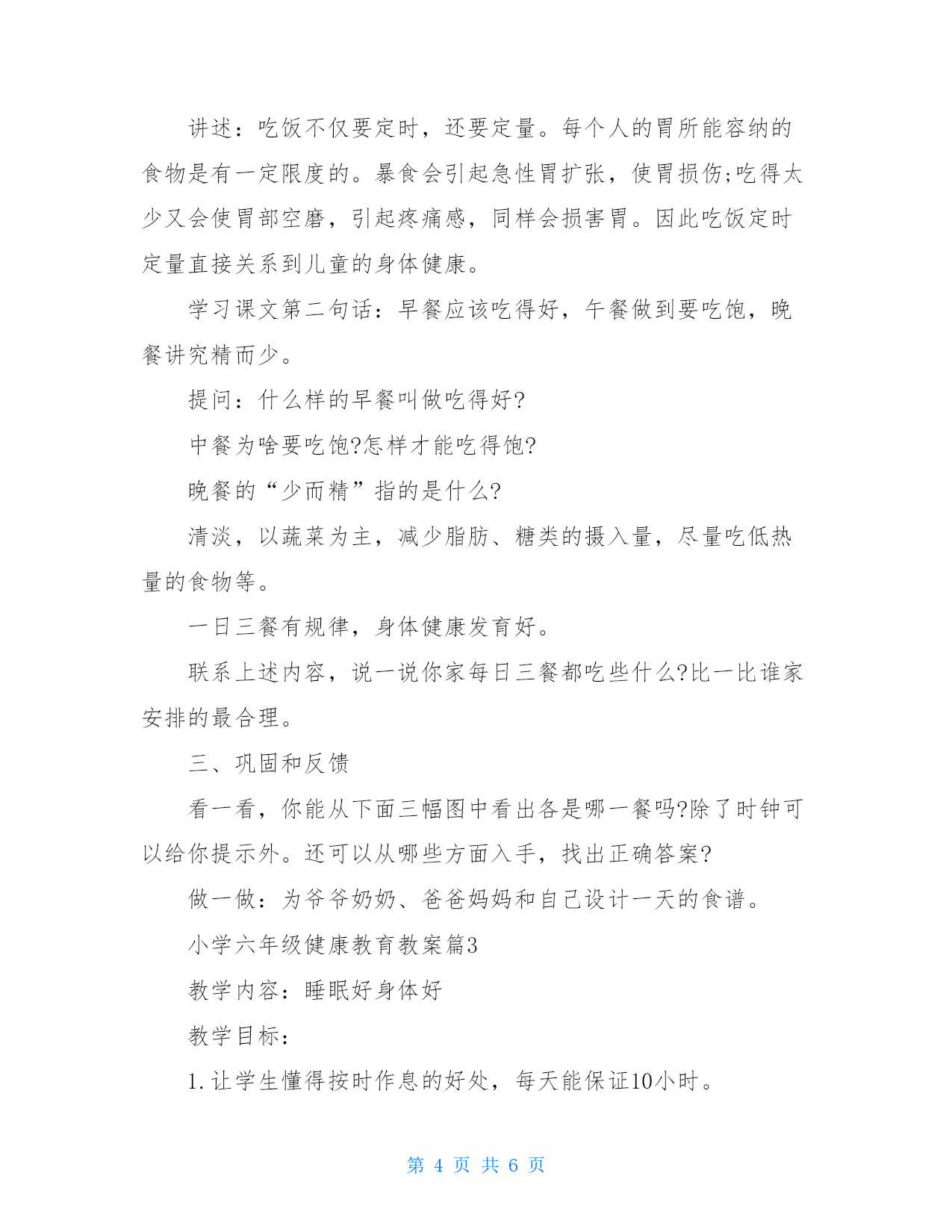 讲述：吃饭不仅要定时，还要定量。每个人的胃所能容纳的食物是有一定限度的。暴食会引起急性胃扩张，使胃损伤;吃得太少又会使胃部空磨，引起疼痛感，同样会损害胃。因此吃饭定时定量直接关系到儿童的身体健康。

学习课文第二句话：早餐应该吃得好，午餐做到要吃饱，晚餐讲究精而少。

提问：什么样的早餐叫做吃得好?

中餐为啥要吃饱?怎样才能吃得饱?

晚餐的“少而精”指的是什么?

清淡，以蔬菜为主，减少脂肪、糖类的摄入量，尽量吃低热量的食物等。

一日三餐有规律，身体健康发育好。

联系上述内容，说一说你家每日三餐都吃些什么?比一比谁家安排的最合理。

三、巩固和反馈

看一看，你能从下面三幅图中看出各是哪一餐吗?除了时钟可以给你提示外。还可以从哪些方面入手，找出正确答案?

做一做：为爷爷奶奶、爸爸妈妈和自己设计一天的食谱。

小学六年级健康教育教案篇3

教学内容：睡眠好身体好

教学目标：

1.让学生懂得按时作息的好处，每天能保证10小时。

第 4 页 共 6 页